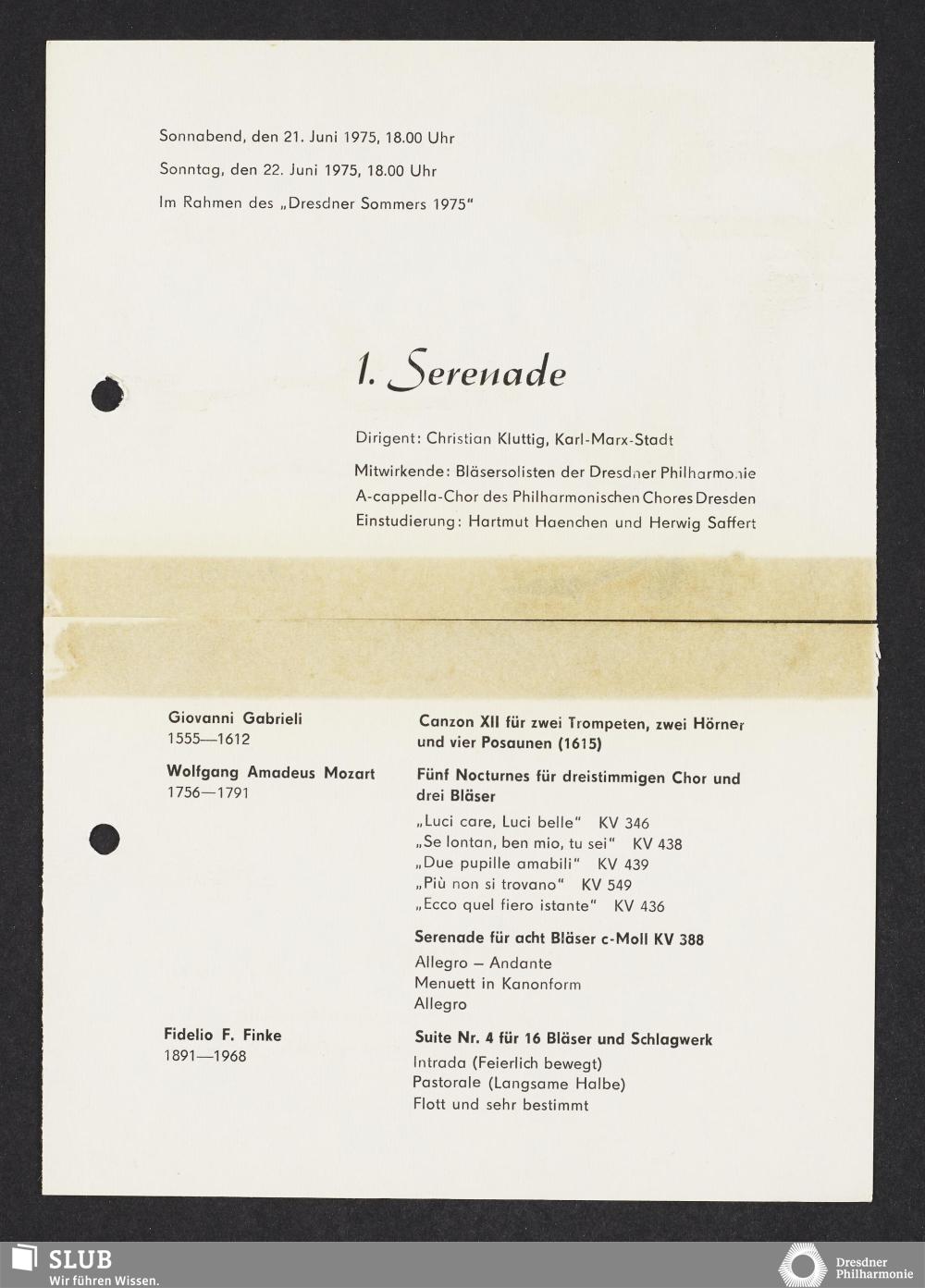 Sonnabend, den 21. Juni 1975, 18.00 Uhr

Sonntag, den 22. Juni 1975, 18.00 Uhr

Im Rahmen des „Dresdner Sommers 1975"

1. Serenade

Dirigent: Christian Kluttig, Karl-Marx-Stadt

Mitwirkende: Bläsersolisten der Dresdner Philharmonie
A-cappella-Chor des Philharmonischen Chores Dresden
Einstudierung: Hartmut Haenchen und Herwig Saffert

Giovanni Gabrieli
1555—1612

Canzon XII für zwei Trompeten, zwei Hörner und vier Posaunen (1615)

Wolfgang Amadeus Mozart
1756—1791

Fünf Nocturnes für dreistimmigen Chor und drei Bläser

„Luci care, Luci belle" KV 346
„Se lontan, ben mio, tu sei" KV 438
„Due pupille amabili" KV 439
„Più non si trovano" KV 549
„Ecco quel fiero istante" KV 436

Serenade für acht Bläser c-Moll KV 388

Allegro – Andante
Menuett in Kanonform
Allegro

Fidelio F. Finke
1891—1968

Suite Nr. 4 für 16 Bläser und Schlagwerk

Intrada (Feierlich bewegt)
Pastorale (Langsame Halbe)
Flott und sehr bestimmt

SLUB
Wir führen Wissen.

Dresdner Philharmonie